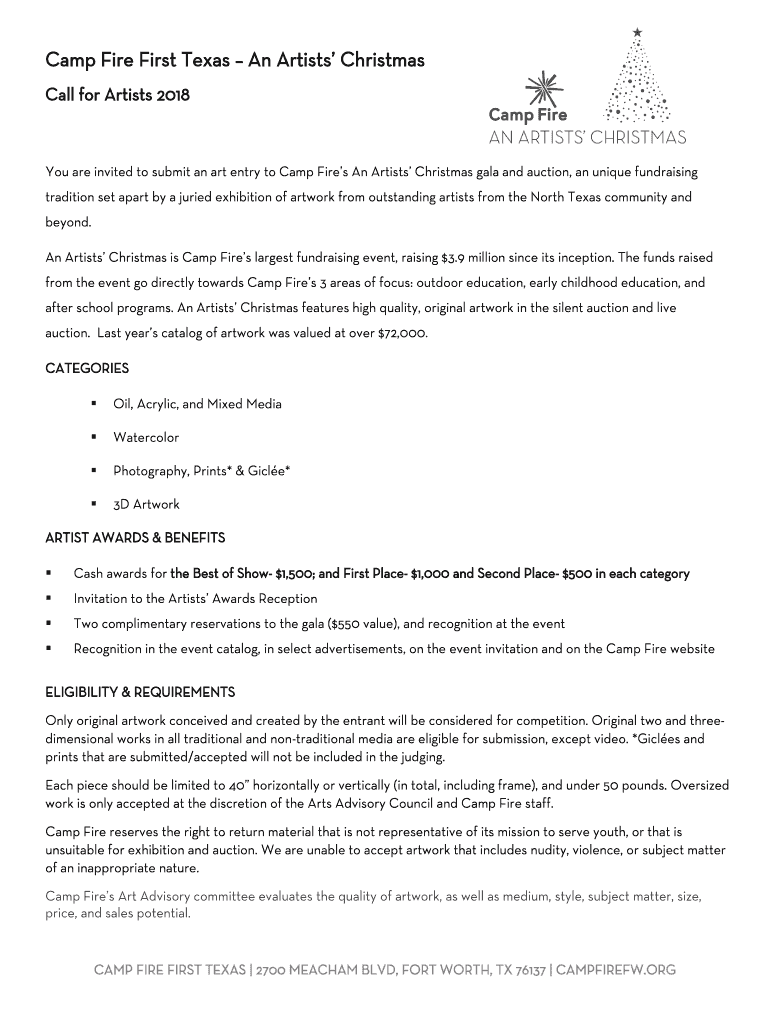 Camp Fire First Texas – An Artists' Christmas

Call for Artists 2018

Camp Fire
AN ARTISTS' CHRISTMAS

You are invited to submit an art entry to Camp Fire's An Artists' Christmas gala and auction, an unique fundraising tradition set apart by a juried exhibition of artwork from outstanding artists from the North Texas community and beyond.

An Artists' Christmas is Camp Fire's largest fundraising event, raising $3.9 million since its inception. The funds raised from the event go directly towards Camp Fire's 3 areas of focus: outdoor education, early childhood education, and after school programs. An Artists' Christmas features high quality, original artwork in the silent auction and live auction. Last year's catalog of artwork was valued at over $72,000.

CATEGORIES

▪ Oil, Acrylic, and Mixed Media
▪ Watercolor
▪ Photography, Prints* & Giclée*
▪ 3D Artwork

ARTIST AWARDS & BENEFITS

▪ Cash awards for the Best of Show- $1,500; and First Place- $1,000 and Second Place- $500 in each category
▪ Invitation to the Artists' Awards Reception
▪ Two complimentary reservations to the gala ($550 value), and recognition at the event
▪ Recognition in the event catalog, in select advertisements, on the event invitation and on the Camp Fire website

ELIGIBILITY & REQUIREMENTS

Only original artwork conceived and created by the entrant will be considered for competition. Original two and three-dimensional works in all traditional and non-traditional media are eligible for submission, except video. *Giclées and prints that are submitted/accepted will not be included in the judging.

Each piece should be limited to 40" horizontally or vertically (in total, including frame), and under 50 pounds. Oversized work is only accepted at the discretion of the Arts Advisory Council and Camp Fire staff.

Camp Fire reserves the right to return material that is not representative of its mission to serve youth, or that is unsuitable for exhibition and auction. We are unable to accept artwork that includes nudity, violence, or subject matter of an inappropriate nature.

Camp Fire's Art Advisory committee evaluates the quality of artwork, as well as medium, style, subject matter, size, price, and sales potential.

CAMP FIRE FIRST TEXAS | 2700 MEACHAM BLVD, FORT WORTH, TX 76137 | CAMPFIREFW.ORG